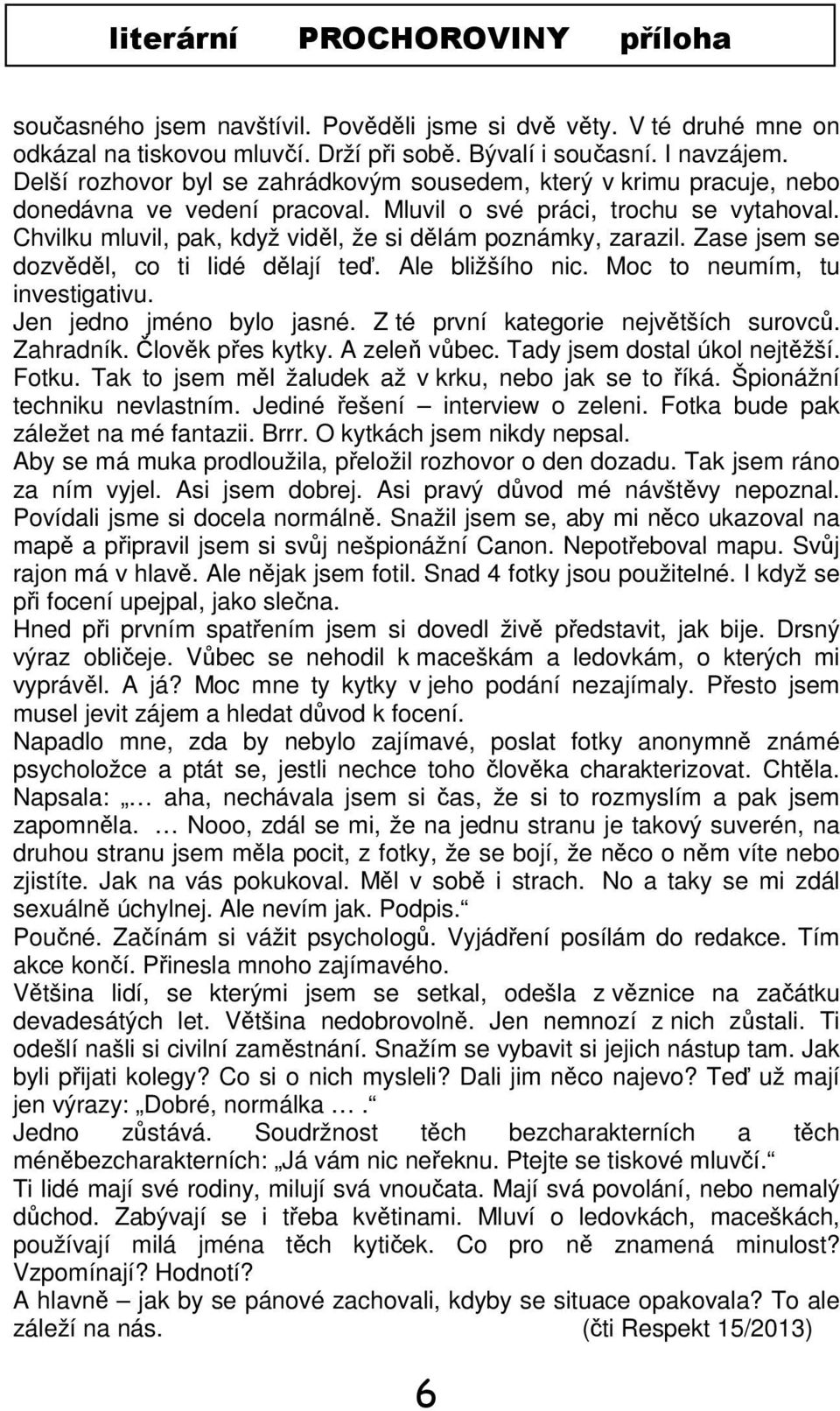 literární PROCHOROVINY příloha

současného jsem navštívil. Pověděli jsme si dvě věty. V té druhé mne on odkázal na tiskovou mluvčí. Drží při sobě. Bývalí i současní. I navzájem. Delší rozhovor byl se zahrádkovým sousedem, který v krimu pracuje, nebo donedávna ve vedení pracoval. Mluvil o své práci, trochu se vytahoval. Chvilku mluvil, pak, když viděl, že si dělám poznámky, zarazil. Zase jsem se dozvěděl, co ti lidé dělají teď. Ale bližšího nic. Moc to neumím, tu investigativu.
Jen jedno jméno bylo jasné. Z té první kategorie největších surovců. Zahradník. Člověk přes kytky. A zeleň vůbec. Tady jsem dostal úkol nejtěžší. Fotku. Tak to jsem měl žaludek až v krku, nebo jak se to říká. Špionážní techniku nevlastním. Jediné řešení – interview o zeleni. Fotka bude pak záležet na mé fantazii. Brrr. O kytkách jsem nikdy nepsal.
Aby se má muka prodloužila, přeložil rozhovor o den dozadu. Tak jsem ráno za ním vyjel. Asi jsem dobrej. Asi pravý důvod mé návštěvy nepoznal. Povídali jsme si docela normálně. Snažil jsem se, aby mi něco ukazoval na mapě a připravil jsem si svůj nešpionážní Canon. Nepotřeboval mapu. Svůj rajon má v hlavě. Ale nějak jsem fotil. Snad 4 fotky jsou použitelné. I když se při focení upejpal, jako slečna.
Hned při prvním spatřením jsem si dovedl živě představit, jak bije. Drsný výraz obličeje. Vůbec se nehodil k maceškám a ledovkám, o kterých mi vyprávěl. A já? Moc mne ty kytky v jeho podání nezajímaly. Přesto jsem musel jevit zájem a hledat důvod k focení.
Napadlo mne, zda by nebylo zajímavé, poslat fotky anonymně známé psycholožce a ptát se, jestli nechce toho člověka charakterizovat. Chtěla. Napsala: „… aha, nechávala jsem si čas, že si to rozmyslím a pak jsem zapomněla. … Nooo, zdál se mi, že na jednu stranu je takový suverén, na druhou stranu jsem měla pocit, z fotky, že se bojí, že něco o něm víte nebo zjistíte. Jak na vás pokukoval. Měl v sobě i strach. No a taky se mi zdál sexuálně úchylnej. Ale nevím jak. Podpis.“
Poučné. Začínám si vážit psychologů. Vyjádření posílám do redakce. Tím akce končí. Přinesla mnoho zajímavého.
Většina lidí, se kterými jsem se setkal, odešla z věznice na začátku devadesátých let. Většina nedobrovolně. Jen nemnozí z nich zůstali. Ti odešlí našli si civilní zaměstnání. Snažím se vybavit si jejich nástup tam. Jak byli přijati kolegy? Co si o nich mysleli? Dali jim něco najevo? Teď už mají jen výrazy: „Dobré, normálka … .“
Jedno zůstává. Soudržnost těch bezcharakterních a těch méněbezcharakterních: „Já vám nic neřeknu. Ptejte se tiskové mluvčí.“
Ti lidé mají své rodiny, milují svá vnoučata. Mají svá povolání, nebo nemalý důchod. Zabývají se i třeba květinami. Mluví o ledovkách, maceškách, používají milá jména těch kytiček. Co pro ně znamená minulost? Vzpomínají? Hodnotí?
A hlavně – jak by se pánové zachovali, kdyby se situace opakovala? To ale záleží na nás. (čti Respekt 15/2013)

6